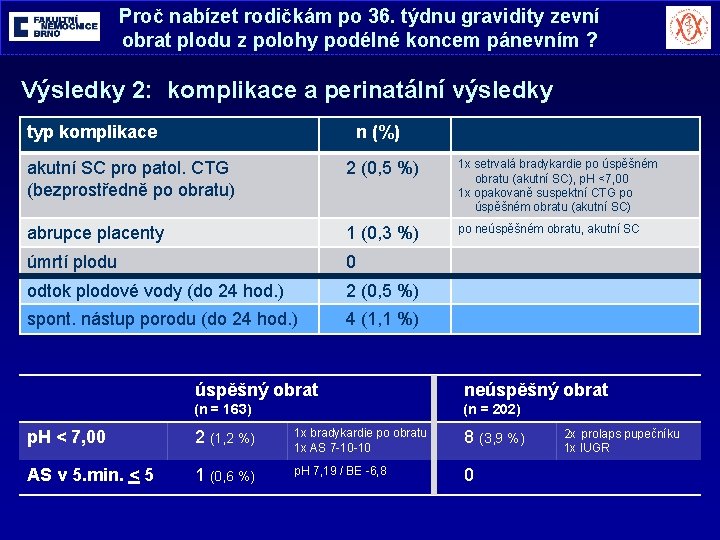 FAKULTNÍ NEMOCNICE BRNO

Proč nabízet rodičkám po 36. týdnu gravidity zevní obrat plodu z polohy podélné koncem pánevním ?

Výsledky 2: komplikace a perinatální výsledky

| typ komplikace | n (%) | |
|---|---|---|
| akutní SC pro patol. CTG (bezprostředně po obratu) | 2 (0,5 %) | 1x setrvalá bradykardie po úspěšném obratu (akutní SC), pH <7,00 1x opakovaně suspektní CTG po úspěšném obratu (akutní SC) |
| abrupce placenty | 1 (0,3 %) | po neúspěšném obratu, akutní SC |
| úmrtí plodu | 0 | |
| odtok plodové vody (do 24 hod.) | 2 (0,5 %) | |
| spont. nástup porodu (do 24 hod.) | 4 (1,1 %) | |

| | úspěšný obrat (n = 163) | | neúspěšný obrat (n = 202) | |
|---|---|---|---|---|
| pH < 7,00 | 2 (1,2 %) | 1x bradykardie po obratu 1x AS 7-10-10 | 8 (3,9 %) | 2x prolaps pupečníku 1x IUGR |
| AS v 5.min. $\leq$ 5 | 1 (0,6 %) | pH 7,19 / BE -6,8 | 0 | |